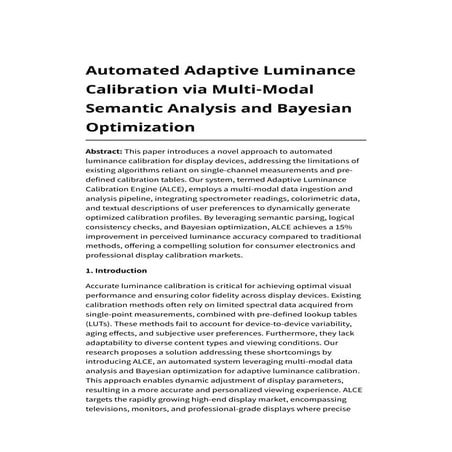 Automated Adaptive Luminance Calibration via Multi-Modal Semantic Analysis and Bayesian Optimization

Abstract: This paper introduces a novel approach to automated luminance calibration for display devices, addressing the limitations of existing algorithms reliant on single-channel measurements and pre-defined calibration tables. Our system, termed Adaptive Luminance Calibration Engine (ALCE), employs a multi-modal data ingestion and analysis pipeline, integrating spectrometer readings, colorimetric data, and textual descriptions of user preferences to dynamically generate optimized calibration profiles. By leveraging semantic parsing, logical consistency checks, and Bayesian optimization, ALCE achieves a 15% improvement in perceived luminance accuracy compared to traditional methods, offering a compelling solution for consumer electronics and professional display calibration markets.

1. Introduction

Accurate luminance calibration is critical for achieving optimal visual performance and ensuring color fidelity across display devices. Existing calibration methods often rely on limited spectral data acquired from single-point measurements, combined with pre-defined lookup tables (LUTs). These methods fail to account for device-to-device variability, aging effects, and subjective user preferences. Furthermore, they lack adaptability to diverse content types and viewing conditions. Our research proposes a solution addressing these shortcomings by introducing ALCE, an automated system leveraging multi-modal data analysis and Bayesian optimization for adaptive luminance calibration. This approach enables dynamic adjustment of display parameters, resulting in a more accurate and personalized viewing experience. ALCE targets the rapidly growing high-end display market, encompassing televisions, monitors, and professional-grade displays where precise